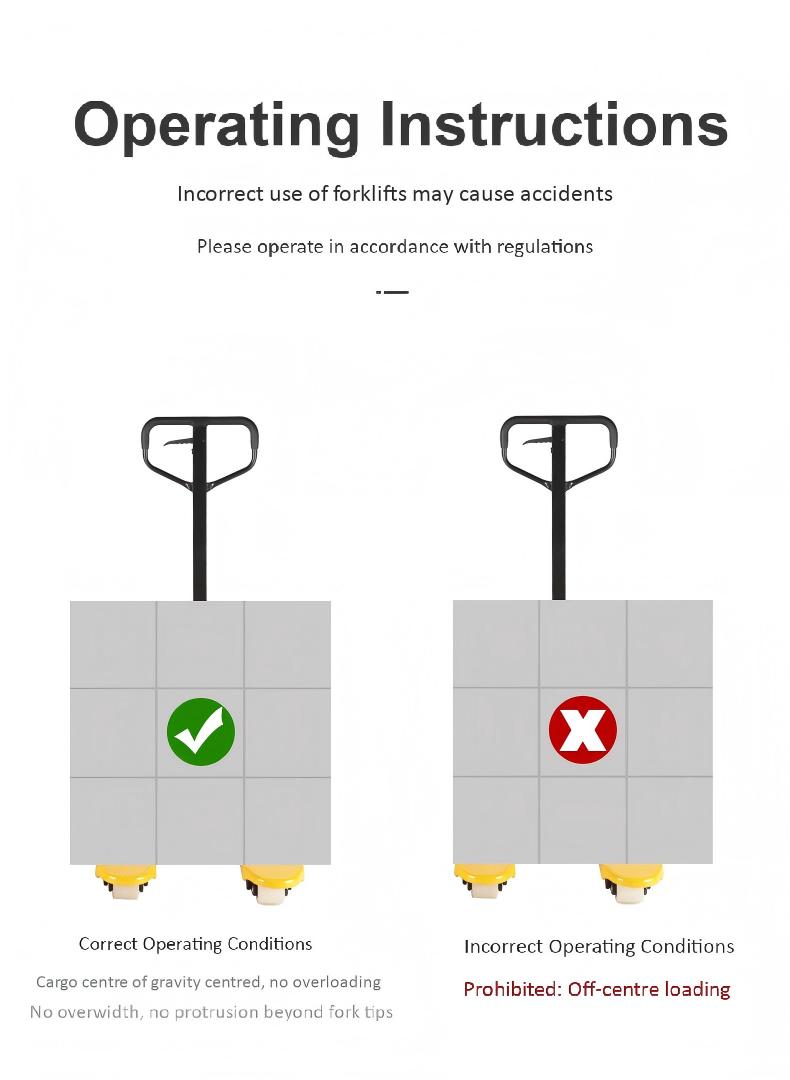 Operating Instructions

Incorrect use of forklifts may cause accidents

Please operate in accordance with regulations

Correct Operating Conditions

Cargo centre of gravity centred, no overloading

No overwidth, no protrusion beyond fork tips

Incorrect Operating Conditions

Prohibited: Off-centre loading